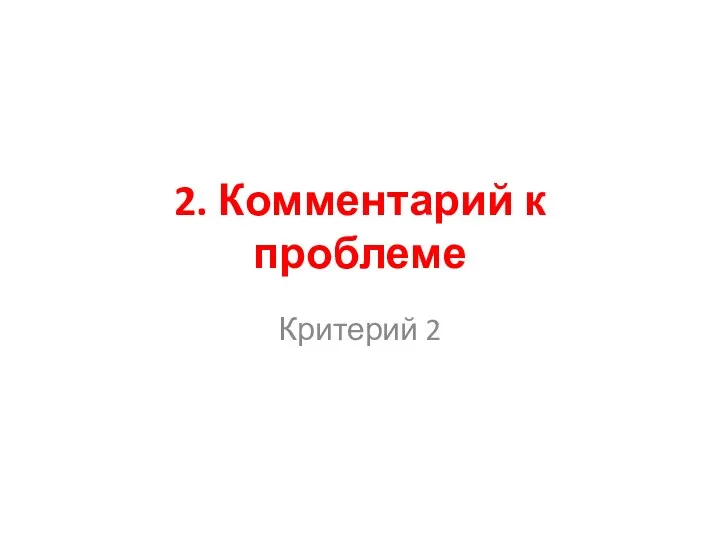 2. Комментарий к проблеме

Критерий 2